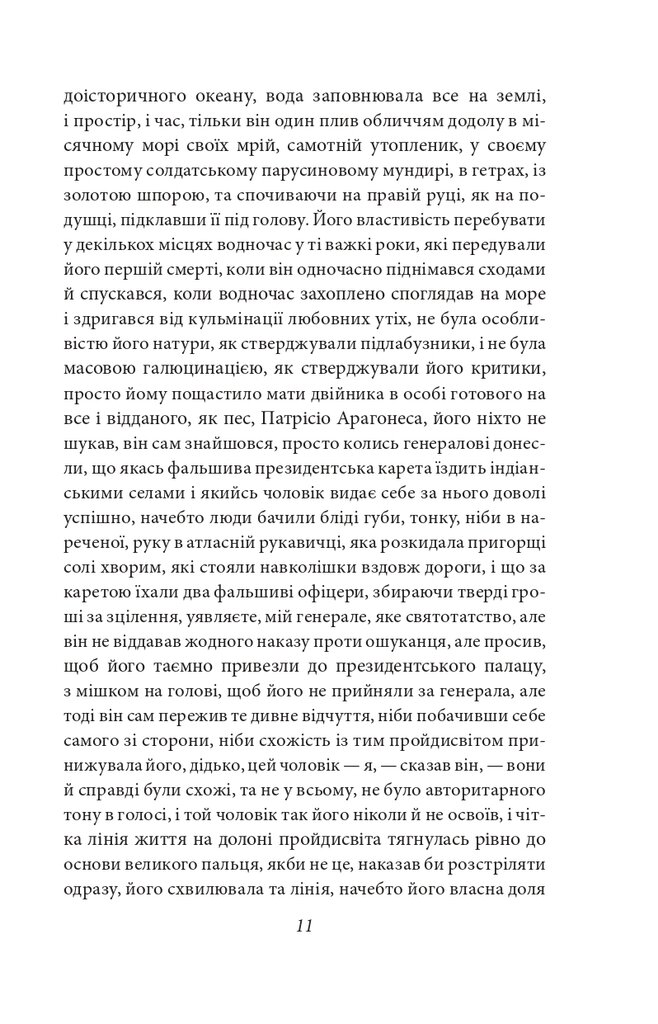 доісторичного океану, вода заповнювала все на землі, і простір, і час, тільки він один плив обличчям додолу в місячному морі своїх мрій, самотній утопленик, у своєму простому солдатському парусиновому мундирі, в гетрах, із золотою шпорою, та спочиваючи на правій руці, як на подушці, підклавши її під голову. Його властивість перебувати у декількох місцях водночас у ті важкі роки, які передували його першій смерті, коли він одночасно піднімався сходами й спускався, коли водночас захоплено споглядав на море і здригався від кульмінації любовних утіх, не була особливістю його натури, як стверджували підлабузники, і не була масовою галюцинацією, як стверджували його критики, просто йому пощастило мати двійника в особі готового на все і відданого, як пес, Патрісіо Арагонеса, його ніхто не шукав, він сам знайшовся, просто колись генералові донесли, що якась фальшива президентська карета їздить індіанськими селами і якийсь чоловік видає себе за нього доволі успішно, начебто люди бачили бліді губи, тонку, ніби в нареченої, руку в атласній рукавичці, яка розкидала пригорщі солі хворим, які стояли навколішки вздовж дороги, і що за каретою їхали два фальшиві офіцери, збираючи тверді гроші за зцілення, уявляєте, мій генерале, яке святотатство, але він не віддавав жодного наказу проти ошуканця, але просив, щоб його таємно привезли до президентського палацу, з мішком на голові, щоб його не прийняли за генерала, але тоді він сам пережив те дивне відчуття, ніби побачивши себе самого зі сторони, ніби схожість із тим пройдисвітом принижувала його, дідько, цей чоловік — я, — сказав він, — вони й справді були схожі, та не у всьому, не було авторитарного тону в голосі, і той чоловік так його ніколи й не освоїв, і чітка лінія життя на долоні пройдисвіта тягнулась рівно до основи великого пальця, якби не це, наказав би розстріляти одразу, його схвилювала та лінія, начебто його власна доля

11